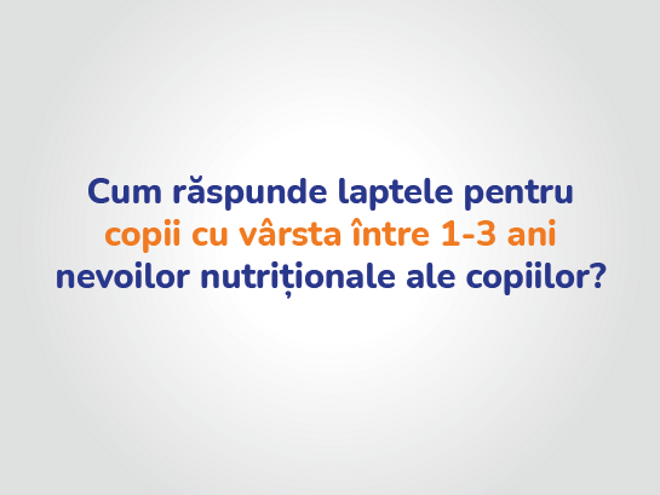 Cum răspunde laptele pentru copii cu vârsta între 1-3 ani nevoilor nutriționale ale copiilor?